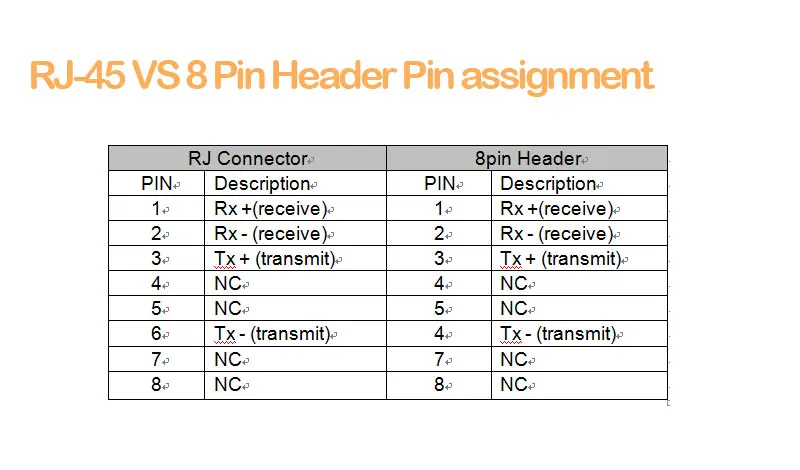 RJ-45 VS 8 Pin Header Pin assignment

| RJ Connector | | 8pin Header | |
|---|---|---|---|
| PIN | Description | PIN | Description |
| 1 | Rx +(receive) | 1 | Rx +(receive) |
| 2 | Rx - (receive) | 2 | Rx - (receive) |
| 3 | Tx + (transmit) | 3 | Tx + (transmit) |
| 4 | NC | 4 | NC |
| 5 | NC | 5 | NC |
| 6 | Tx - (transmit) | 4 | Tx - (transmit) |
| 7 | NC | 7 | NC |
| 8 | NC | 8 | NC |